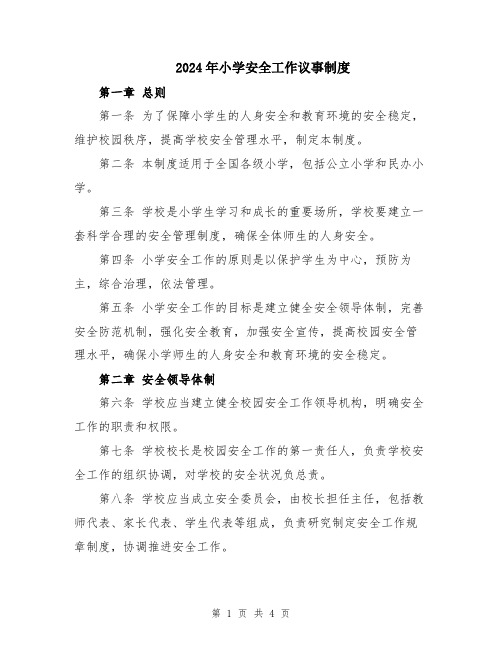 2024年小学安全工作议事制度

第一章 总则

第一条 为了保障小学生的人身安全和教育环境的安全稳定，维护校园秩序，提高学校安全管理水平，制定本制度。

第二条 本制度适用于全国各级小学，包括公立小学和民办小学。

第三条 学校是小学生学习和成长的重要场所，学校要建立一套科学合理的安全管理制度，确保全体师生的人身安全。

第四条 小学安全工作的原则是以保护学生为中心，预防为主，综合治理，依法管理。

第五条 小学安全工作的目标是建立健全安全领导体制，完善安全防范机制，强化安全教育，加强安全宣传，提高校园安全管理水平，确保小学师生的人身安全和教育环境的安全稳定。

第二章 安全领导体制

第六条 学校应当建立健全校园安全工作领导机构，明确安全工作的职责和权限。

第七条 学校校长是校园安全工作的第一责任人，负责学校安全工作的组织协调，对学校的安全状况负总责。

第八条 学校应当成立安全委员会，由校长担任主任，包括教师代表、家长代表、学生代表等组成，负责研究制定安全工作规章制度，协调推进安全工作。

第 1 页 共 4 页